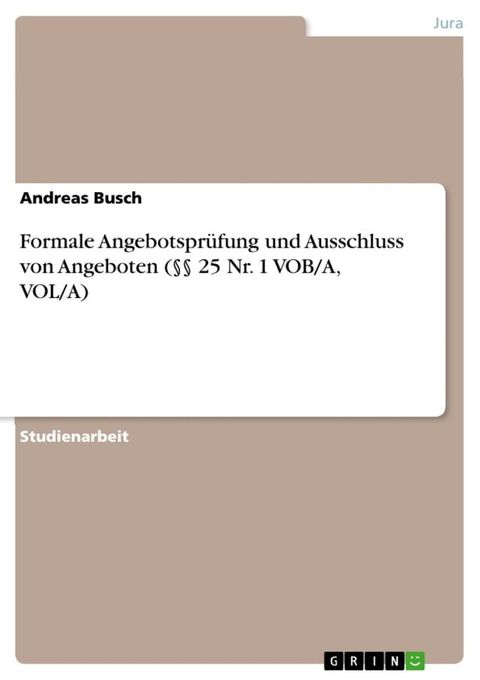 Jura

Andreas Busch

Formale Angebotsprüfung und Ausschluss von Angeboten (§§ 25 Nr. 1 VOB/A, VOL/A)

Studienarbeit

GRIN